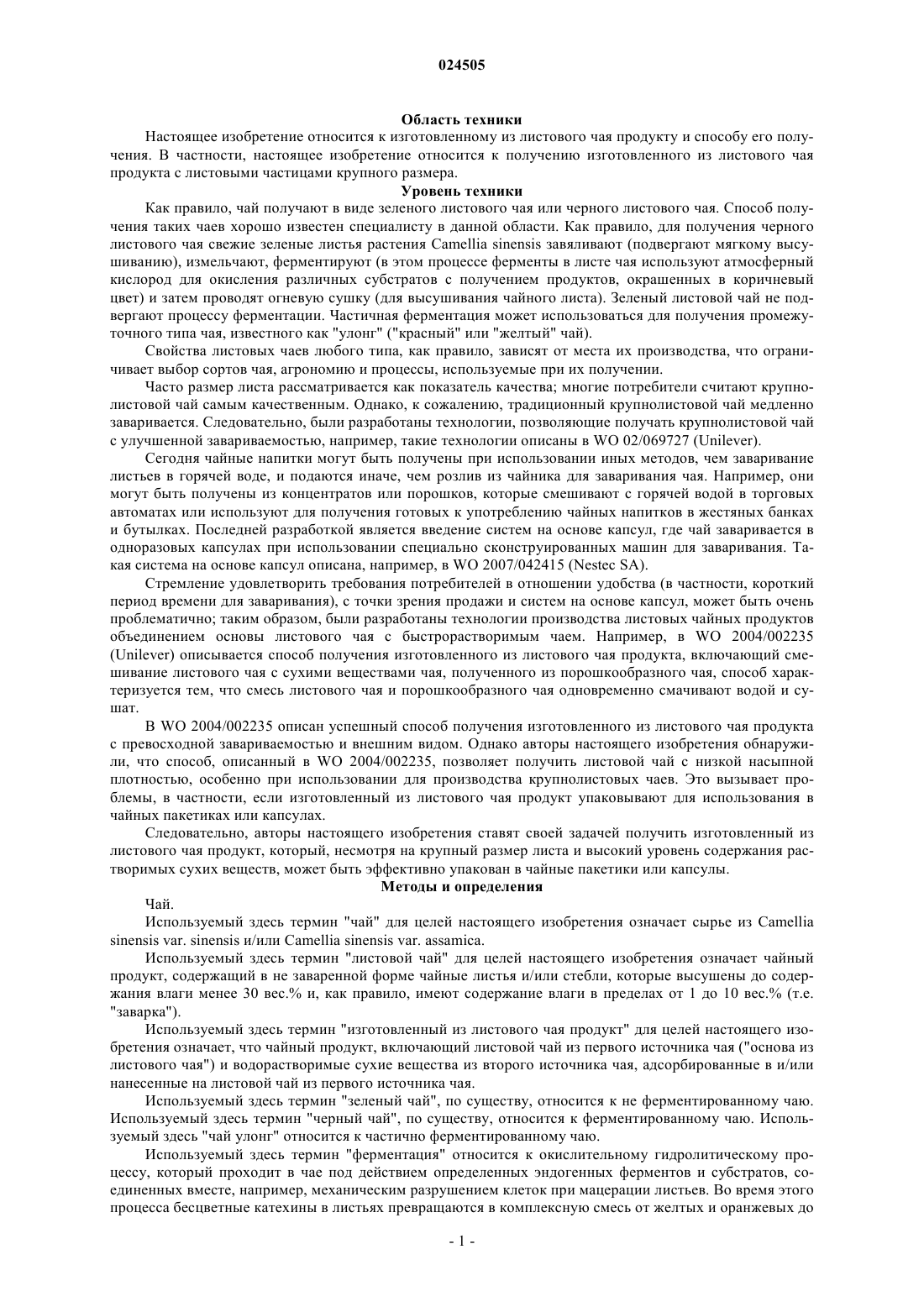 024505

Область техники

Настоящее изобретение относится к изготовленному из листового чая продукту и способу его получения. В частности, настоящее изобретение относится к получению изготовленного из листового чая продукта с листовыми частицами крупного размера.

Уровень техники

Как правило, чай получают в виде зеленого листового чая или черного листового чая. Способ получения таких чаев хорошо известен специалисту в данной области. Как правило, для получения черного листового чая свежие зеленые листья растения Camellia sinensis завяливают (подвергают мягкому высушиванию), измельчают, ферментируют (в этом процессе ферменты в листе чая используют атмосферный кислород для окисления различных субстратов с получением продуктов, окрашенных в коричневый цвет) и затем проводят огневую сушку (для высушивания чайного листа). Зеленый листовой чай не подвергают процессу ферментации. Частичная ферментация может использоваться для получения промежуточного типа чая, известного как "улонг" ("красный" или "желтый" чай).

Свойства листовых чаев любого типа, как правило, зависят от места их производства, что ограничивает выбор сортов чая, агрономию и процессы, используемые при их получении.

Часто размер листа рассматривается как показатель качества; многие потребители считают крупнолистовой чай самым качественным. Однако, к сожалению, традиционный крупнолистовой чай медленно заваривается. Следовательно, были разработаны технологии, позволяющие получать крупнолистовой чай с улучшенной завариваемостью, например, такие технологии описаны в WO 02/069727 (Unilever).

Сегодня чайные напитки могут быть получены при использовании иных методов, чем заваривание листьев в горячей воде, и подаются иначе, чем розлив из чайника для заваривания чая. Например, они могут быть получены из концентратов или порошков, которые смешивают с горячей водой в торговых автоматах или используют для получения готовых к употреблению чайных напитков в жестяных банках и бутылках. Последней разработкой является введение систем на основе капсул, где чай заваривается в одноразовых капсулах при использовании специально сконструированных машин для заваривания. Такая система на основе капсул описана, например, в WO 2007/042415 (Nestec SA).

Стремление удовлетворить требования потребителей в отношении удобства (в частности, короткий период времени для заваривания), с точки зрения продажи и систем на основе капсул, может быть очень проблематично; таким образом, были разработаны технологии производства листовых чайных продуктов объединением основы листового чая с быстрорастворимым чаем. Например, в WO 2004/002235 (Unilever) описывается способ получения изготовленного из листового чая продукта, включающий смешивание листового чая с сухими веществами чая, полученного из порошкообразного чая, способ характеризуется тем, что смесь листового чая и порошкообразного чая одновременно смачивают водой и сушат.

В WO 2004/002235 описан успешный способ получения изготовленного из листового чая продукта с превосходной завариваемостью и внешним видом. Однако авторы настоящего изобретения обнаружили, что способ, описанный в WO 2004/002235, позволяет получить листовой чай с низкой насыпной плотностью, особенно при использовании для производства крупнолистовых чаев. Это вызывает проблемы, в частности, если изготовленный из листового чая продукт упаковывают для использования в чайных пакетиках или капсулах.

Следовательно, авторы настоящего изобретения ставят своей задачей получить изготовленный из листового чая продукт, который, несмотря на крупный размер листа и высокий уровень содержания растворимых сухих веществ, может быть эффективно упакован в чайные пакетики или капсулы.

Методы и определения

Чай.

Используемый здесь термин "чай" для целей настоящего изобретения означает сырье из Camellia sinensis var. sinensis и/или Camellia sinensis var. assamica.

Используемый здесь термин "листовой чай" для целей настоящего изобретения означает чайный продукт, содержащий в не заваренной форме чайные листья и/или стебли, которые высушены до содержания влаги менее 30 вес.% и, как правило, имеют содержание влаги в пределах от 1 до 10 вес.% (т.е. "заварка").

Используемый здесь термин "изготовленный из листового чая продукт" для целей настоящего изобретения означает, что чайный продукт, включающий листовой чай из первого источника чая ("основа из листового чая") и водорастворимые сухие вещества из второго источника чая, адсорбированные в и/или нанесенные на листовой чай из первого источника чая.

Используемый здесь термин "зеленый чай", по существу, относится к не ферментированному чаю. Используемый здесь термин "черный чай", по существу, относится к ферментированному чаю. Используемый здесь "чай улонг" относится к частично ферментированному чаю.

Используемый здесь термин "ферментация" относится к окислительному гидролитическому процессу, который проходит в чае под действием определенных эндогенных ферментов и субстратов, соединенных вместе, например, механическим разрушением клеток при мацерации листьев. Во время этого процесса бесцветные катехины в листьях превращаются в комплексную смесь от желтых и оранжевых до

- 1 -